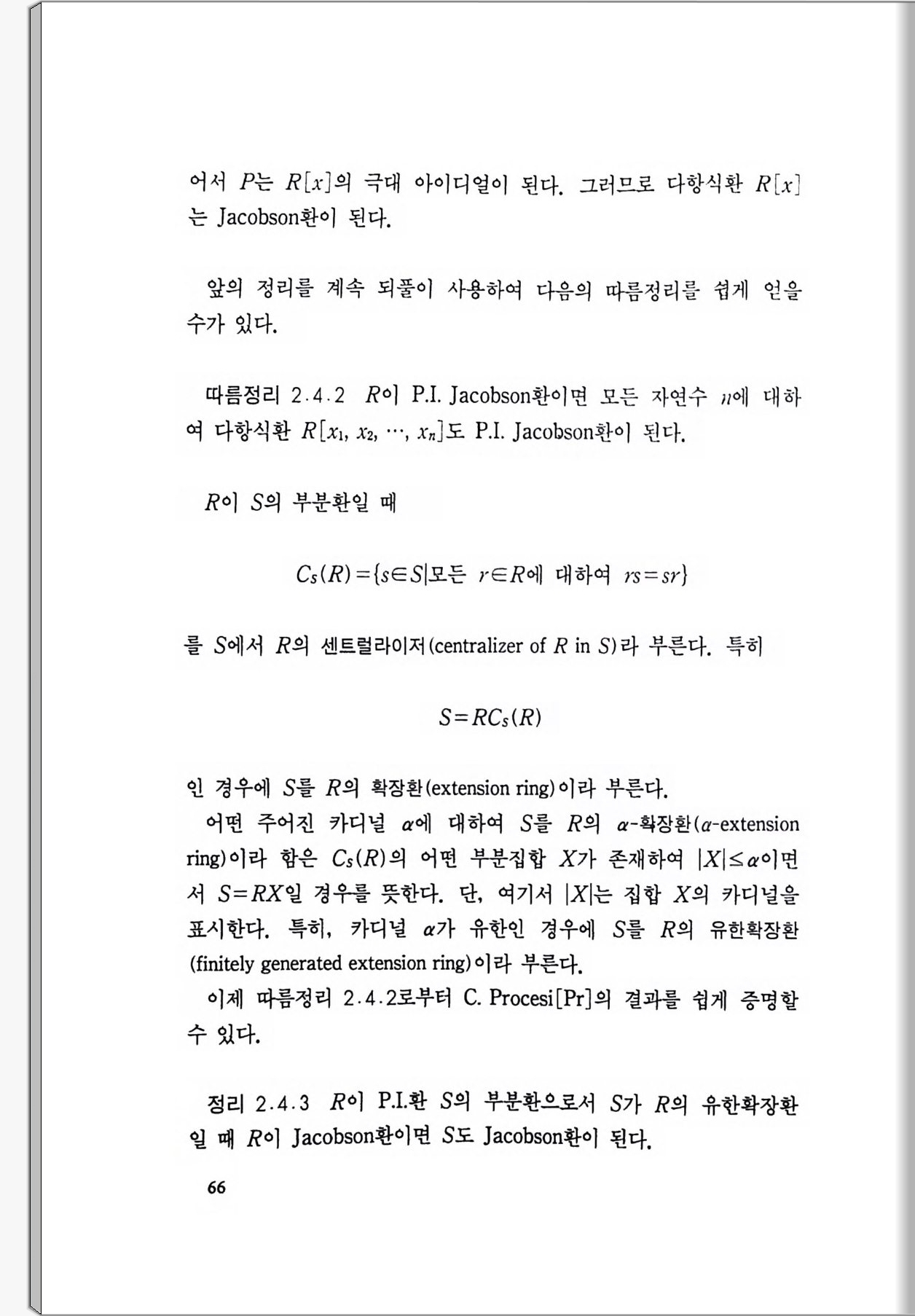 어서 $P$는 $R[x]$의 극대 아이디얼이 된다. 그러므로 다항식환 $R[x]$는 Jacobson환이 된다.

앞의 정리를 계속 되풀이 사용하여 다음의 따름정리를 쉽게 얻을 수가 있다.

따름정리 2.4.2 $R$이 P.I. Jacobson환이면 모든 자연수 $n$에 대하여 다항식환 $R[x_1, x_2, \cdots, x_n]$도 P.I. Jacobson환이 된다.

$R$이 $S$의 부분환일 때

$C_S(R)=\{s\in S|$모든 $r\in R$에 대하여 $rs=sr\}$

를 $S$에서 $R$의 센트럴라이저(centralizer of $R$ in $S$)라 부른다. 특히

$S=RC_S(R)$

인 경우에 $S$를 $R$의 확장환(extension ring)이라 부른다.

어떤 주어진 카디널 $\alpha$에 대하여 $S$를 $R$의 $\alpha$-확장환($\alpha$-extension ring)이라 함은 $C_S(R)$의 어떤 부분집합 $X$가 존재하여 $|X|\leq\alpha$이면서 $S=RX$일 경우를 뜻한다. 단, 여기서 $|X|$는 집합 $X$의 카디널을 표시한다. 특히, 카디널 $\alpha$가 유한인 경우에 $S$를 $R$의 유한확장환(finitely generated extension ring)이라 부른다.

이제 따름정리 2.4.2로부터 C. Procesi[Pr]의 결과를 쉽게 증명할 수 있다.

정리 2.4.3 $R$이 P.I.환 $S$의 부분환으로서 $S$가 $R$의 유한확장환일 때 $R$이 Jacobson환이면 $S$도 Jacobson환이 된다.

66